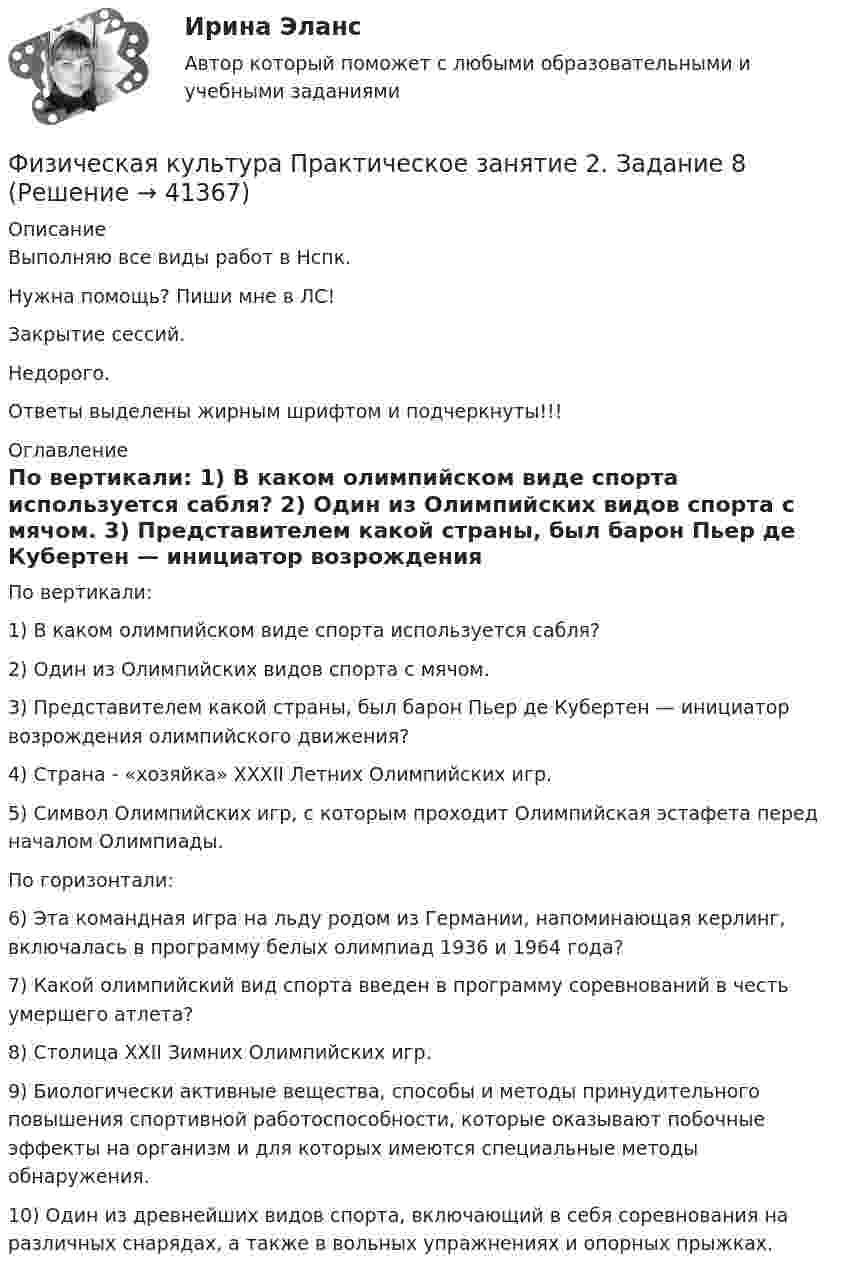 Ирина Эланс

Автор который поможет с любыми образовательными и учебными заданиями

Физическая культура Практическое занятие 2. Задание 8 (Решение → 41367)

Описание

Выполняю все виды работ в Нспк.

Нужна помощь? Пиши мне в ЛС!

Закрытие сессий.

Недорого.

Ответы выделены жирным шрифтом и подчеркнуты!!!

Оглавление

По вертикали: 1) В каком олимпийском виде спорта используется сабля? 2) Один из Олимпийских видов спорта с мячом. 3) Представителем какой страны, был барон Пьер де Кубертен — инициатор возрождения

По вертикали:

1) В каком олимпийском виде спорта используется сабля?

2) Один из Олимпийских видов спорта с мячом.

3) Представителем какой страны, был барон Пьер де Кубертен — инициатор возрождения олимпийского движения?

4) Страна - «хозяйка» XXXII Летних Олимпийских игр.

5) Символ Олимпийских игр, с которым проходит Олимпийская эстафета перед началом Олимпиады.

По горизонтали:

6) Эта командная игра на льду родом из Германии, напоминающая керлинг, включалась в программу белых олимпиад 1936 и 1964 года?

7) Какой олимпийский вид спорта введен в программу соревнований в честь умершего атлета?

8) Столица XXII Зимних Олимпийских игр.

9) Биологически активные вещества, способы и методы принудительного повышения спортивной работоспособности, которые оказывают побочные эффекты на организм и для которых имеются специальные методы обнаружения.

10) Один из древнейших видов спорта, включающий в себя соревнования на различных снарядах, а также в вольных упражнениях и опорных прыжках.